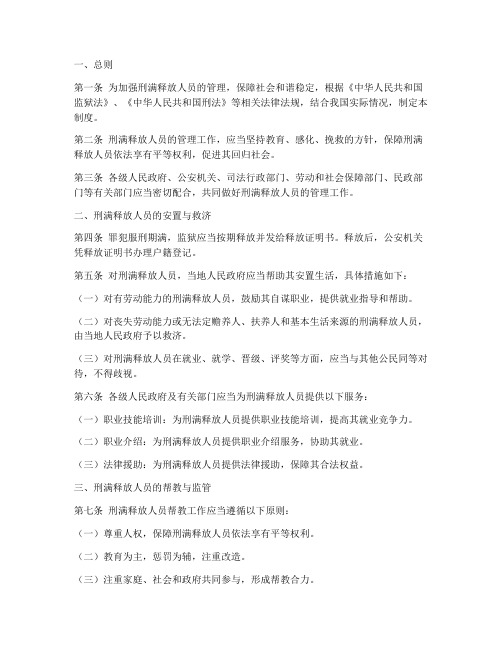 一、总则

第一条 为加强刑满释放人员的管理，保障社会和谐稳定，根据《中华人民共和国监狱法》、《中华人民共和国刑法》等相关法律法规，结合我国实际情况，制定本制度。

第二条 刑满释放人员的管理工作，应当坚持教育、感化、挽救的方针，保障刑满释放人员依法享有平等权利，促进其回归社会。

第三条 各级人民政府、公安机关、司法行政部门、劳动和社会保障部门、民政部门等有关部门应当密切配合，共同做好刑满释放人员的管理工作。

二、刑满释放人员的安置与救济

第四条 罪犯服刑期满，监狱应当按期释放并发给释放证明书。释放后，公安机关凭释放证明书办理户籍登记。

第五条 对刑满释放人员，当地人民政府应当帮助其安置生活，具体措施如下：

（一）对有劳动能力的刑满释放人员，鼓励其自谋职业，提供就业指导和帮助。

（二）对丧失劳动能力或无法定赡养人、扶养人和基本生活来源的刑满释放人员，由当地人民政府予以救济。

（三）对刑满释放人员在就业、就学、晋级、评奖等方面，应当与其他公民同等对待，不得歧视。

第六条 各级人民政府及有关部门应当为刑满释放人员提供以下服务：

（一）职业技能培训：为刑满释放人员提供职业技能培训，提高其就业竞争力。

（二）职业介绍：为刑满释放人员提供职业介绍服务，协助其就业。

（三）法律援助：为刑满释放人员提供法律援助，保障其合法权益。

三、刑满释放人员的帮教与监管

第七条 刑满释放人员帮教工作应当遵循以下原则：

（一）尊重人权，保障刑满释放人员依法享有平等权利。

（二）教育为主，惩罚为辅，注重改造。

（三）注重家庭、社会和政府共同参与，形成帮教合力。